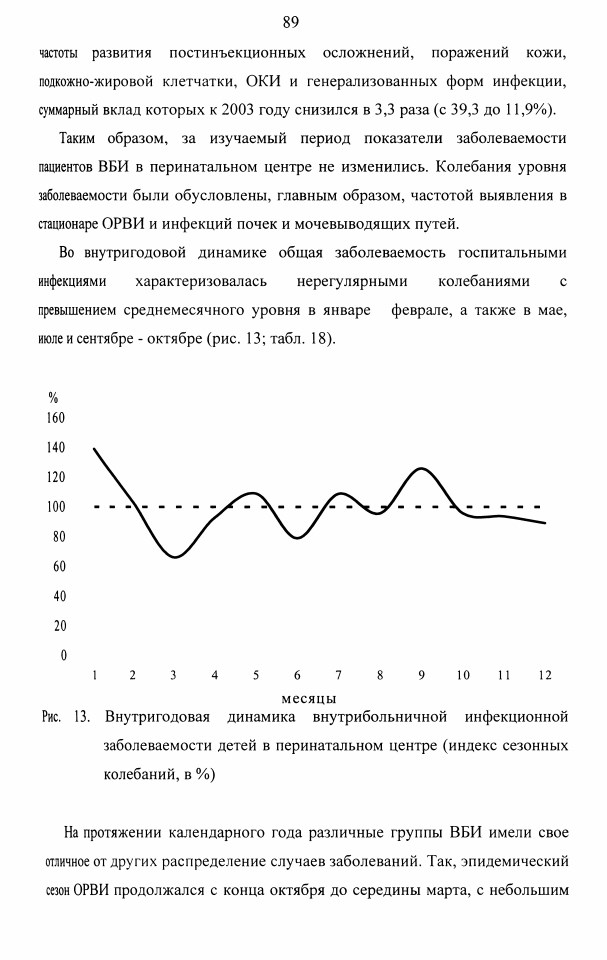 89

частоты развития постинъекционных осложнений, поражений кожи, подкожно-жировой клетчатки, ОКИ и генерализованных форм инфекции, суммарный вклад которых к 2003 году снизился в 3,3 раза (с 39,3 до 11,9%).

Таким образом, за изучаемый период показатели заболеваемости пациентов ВБИ в перинатальном центре не изменились. Колебания уровня заболеваемости были обусловлены, главным образом, частотой выявления в стационаре ОРВИ и инфекций почек и мочевыводящих путей.

Во внутригодовой динамике общая заболеваемость госпитальными инфекциями характеризовалась нерегулярными колебаниями с превышением среднемесячного уровня в январе феврале, а также в мае, июле и сентябре - октябре (рис. 13; табл. 18).

%
160
140
120
100
80
60
40
20
0
1 2 3 4 5 6 7 8 9 10 11 12
месяцы

Рис. 13. Внутригодовая динамика внутрибольничной инфекционной заболеваемости детей в перинатальном центре (индекс сезонных колебаний, в %)

На протяжении календарного года различные группы ВБИ имели свое отличное от других распределение случаев заболеваний. Так, эпидемический сезон ОРВИ продолжался с конца октября до середины марта, с небольшим